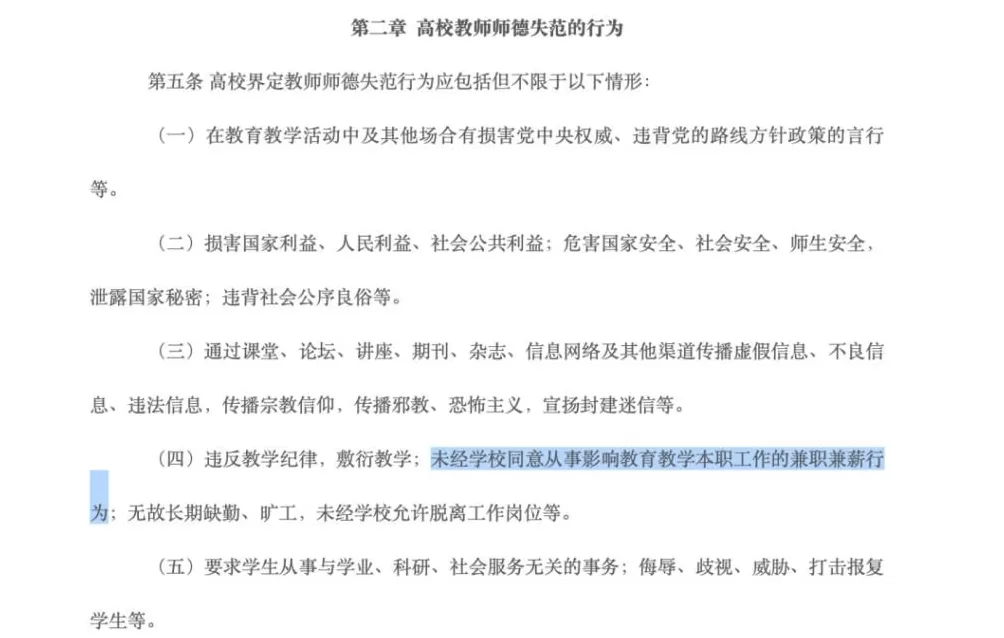 第二章 高校教师师德失范的行为

第五条 高校界定教师师德失范行为应包括但不限于以下情形：

（一）在教育教学活动中及其他场合有损害党中央权威、违背党的路线方针政策的言行等。

（二）损害国家利益、人民利益、社会公共利益；危害国家安全、社会安全、师生安全，泄露国家秘密；违背社会公序良俗等。

（三）通过课堂、论坛、讲座、期刊、杂志、信息网络及其他渠道传播虚假信息、不良信息、违法信息，传播宗教信仰，传播邪教、恐怖主义，宣扬封建迷信等。

（四）违反教学纪律，敷衍教学；未经学校同意从事影响教育教学本职工作的兼职兼薪行为；无故长期缺勤、旷工，未经学校允许脱离工作岗位等。

（五）要求学生从事与学业、科研、社会服务无关的事务；侮辱、歧视、威胁、打击报复学生等。